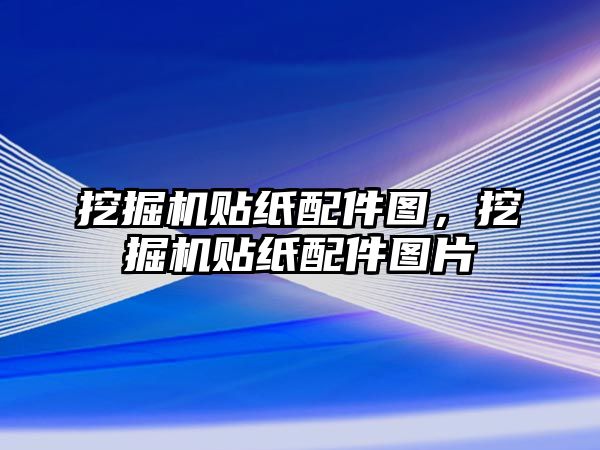 挖掘机贴纸配件图，挖掘机贴纸配件图片